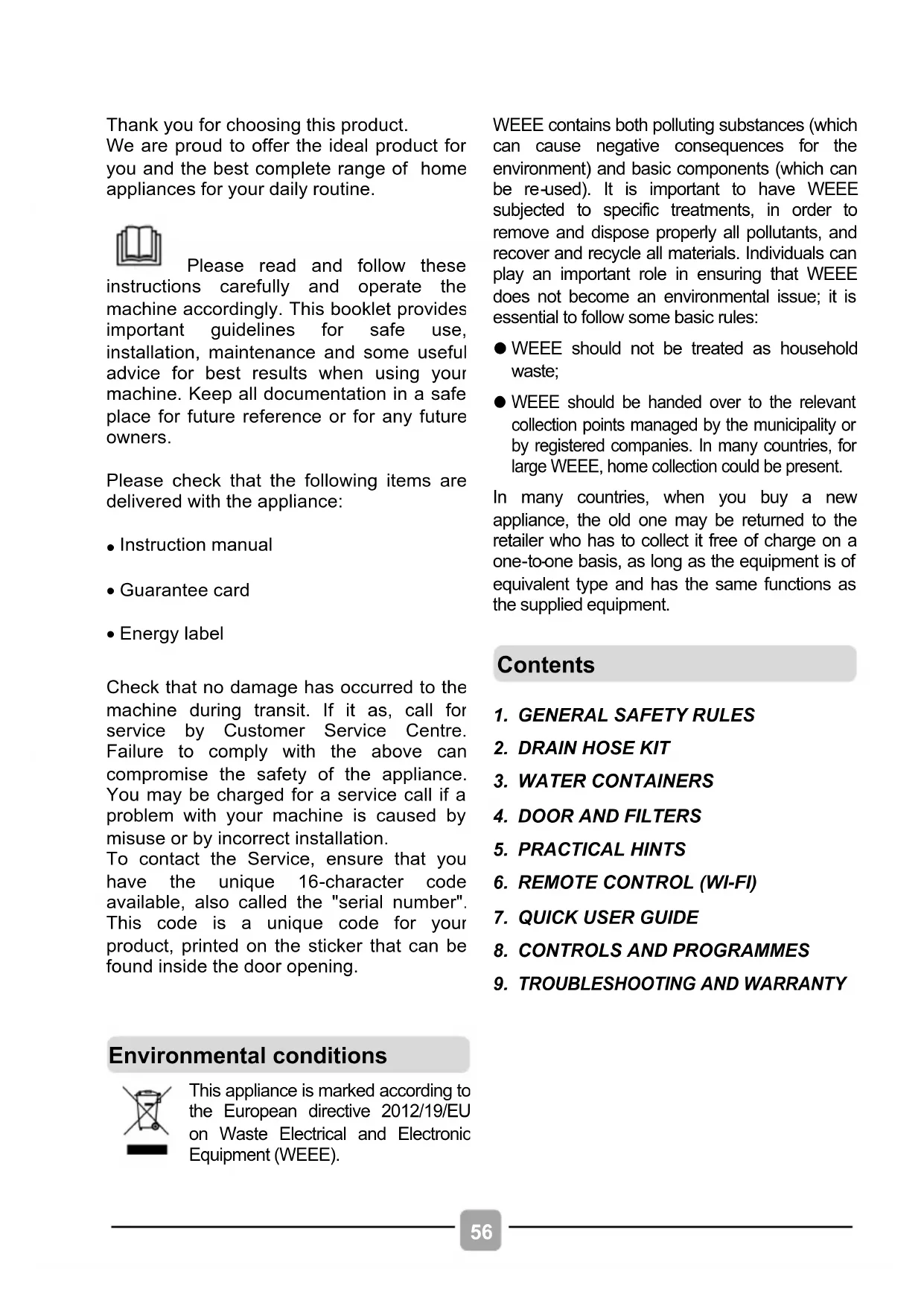 Thank you for choosing this product.
We are proud to offer the ideal product for you and the best complete range of home appliances for your daily routine.

Please read and follow these instructions carefully and operate the machine accordingly. This booklet provides important guidelines for safe use, installation, maintenance and some useful advice for best results when using your machine. Keep all documentation in a safe place for future reference or for any future owners.

Please check that the following items are delivered with the appliance:

• Instruction manual

• Guarantee card

• Energy label

Check that no damage has occurred to the machine during transit. If it as, call for service by Customer Service Centre. Failure to comply with the above can compromise the safety of the appliance. You may be charged for a service call if a problem with your machine is caused by misuse or by incorrect installation.
To contact the Service, ensure that you have the unique 16-character code available, also called the "serial number". This code is a unique code for your product, printed on the sticker that can be found inside the door opening.

Environmental conditions

This appliance is marked according to the European directive 2012/19/EU on Waste Electrical and Electronic Equipment (WEEE).

WEEE contains both polluting substances (which can cause negative consequences for the environment) and basic components (which can be re-used). It is important to have WEEE subjected to specific treatments, in order to remove and dispose properly all pollutants, and recover and recycle all materials. Individuals can play an important role in ensuring that WEEE does not become an environmental issue; it is essential to follow some basic rules:

● WEEE should not be treated as household waste;

● WEEE should be handed over to the relevant collection points managed by the municipality or by registered companies. In many countries, for large WEEE, home collection could be present.

In many countries, when you buy a new appliance, the old one may be returned to the retailer who has to collect it free of charge on a one-to-one basis, as long as the equipment is of equivalent type and has the same functions as the supplied equipment.

Contents

1. GENERAL SAFETY RULES
2. DRAIN HOSE KIT
3. WATER CONTAINERS
4. DOOR AND FILTERS
5. PRACTICAL HINTS
6. REMOTE CONTROL (WI-FI)
7. QUICK USER GUIDE
8. CONTROLS AND PROGRAMMES
9. TROUBLESHOOTING AND WARRANTY

56